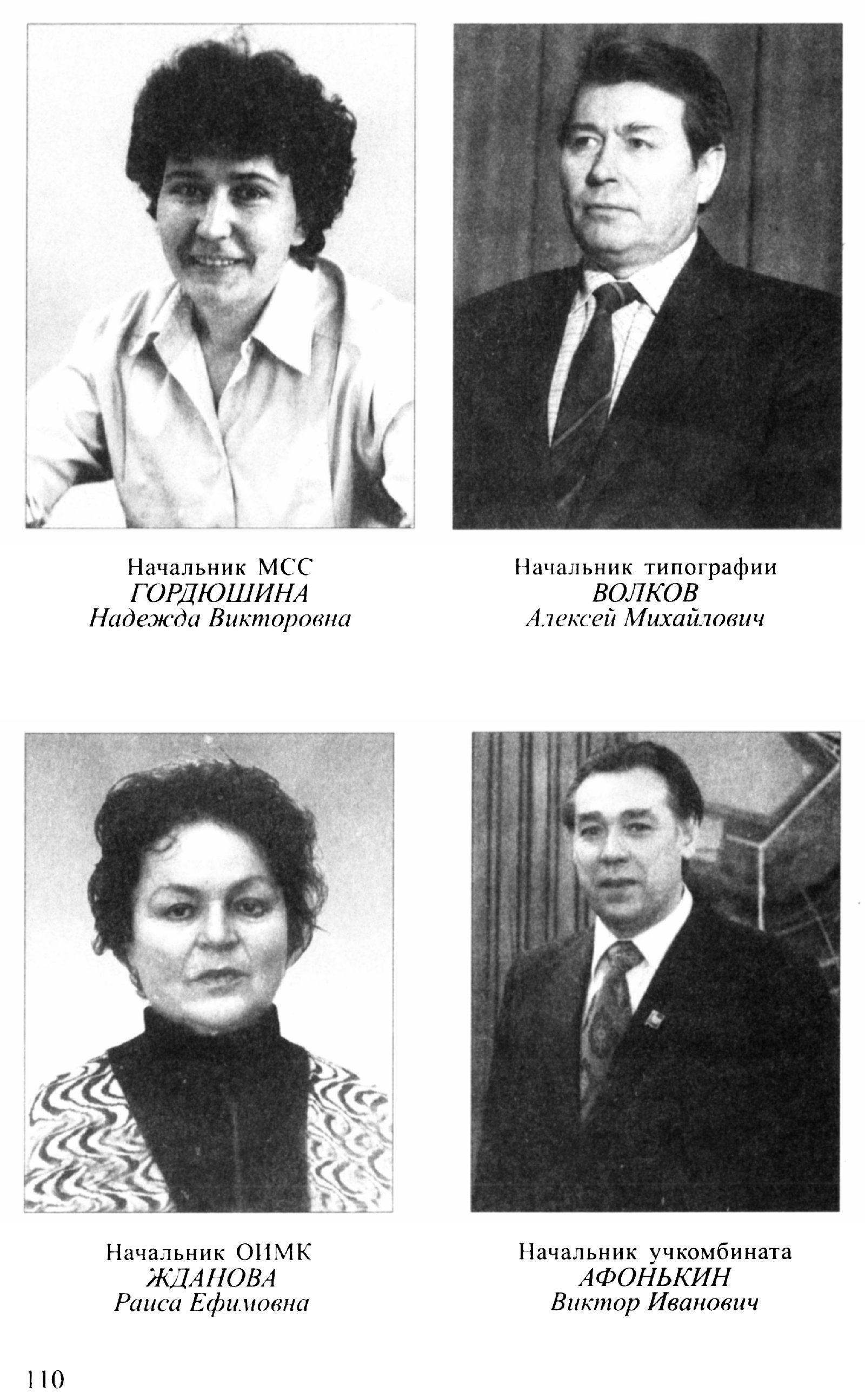 Начальник МСС
ГОРДЮШИНА
Надежда Викторовна

Начальник типографии
ВОЛКОВ
Алексей Михайлович

Начальник ОНМК
ЖДАНОВА
Раиса Ефимовна

Начальник учкомбината
АФОНЬКИН
Виктор Иванович

110